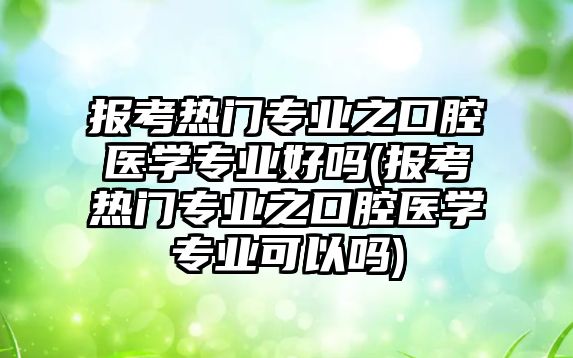 报考热门专业之口腔医学专业好吗(报考热门专业之口腔医学专业可以吗)